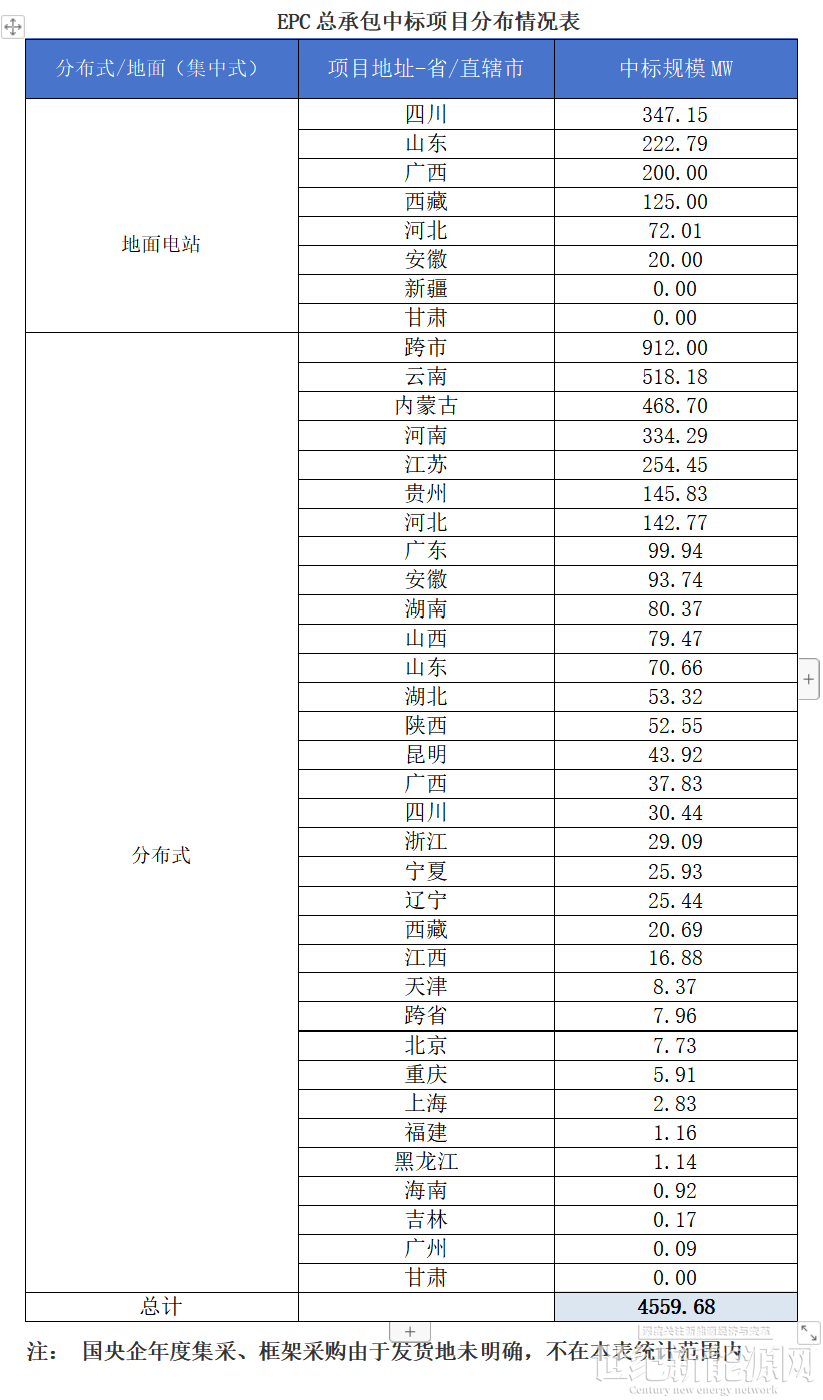 EPC 总承包中标项目分布情况表

| 分布式/地面（集中式） | 项目地址-省/直辖市 | 中标规模 MW |
|---|---|---|
| 地面电站 | 四川 | 347.15 |
| | 山东 | 222.79 |
| | 广西 | 200.00 |
| | 西藏 | 125.00 |
| | 河北 | 72.01 |
| | 安徽 | 20.00 |
| | 新疆 | 0.00 |
| | 甘肃 | 0.00 |
| 分布式 | 跨市 | 912.00 |
| | 云南 | 518.18 |
| | 内蒙古 | 468.70 |
| | 河南 | 334.29 |
| | 江苏 | 254.45 |
| | 贵州 | 145.83 |
| | 河北 | 142.77 |
| | 广东 | 99.94 |
| | 安徽 | 93.74 |
| | 湖南 | 80.37 |
| | 山西 | 79.47 |
| | 山东 | 70.66 |
| | 湖北 | 53.32 |
| | 陕西 | 52.55 |
| | 昆明 | 43.92 |
| | 广西 | 37.83 |
| | 四川 | 30.44 |
| | 浙江 | 29.09 |
| | 宁夏 | 25.93 |
| | 辽宁 | 25.44 |
| | 西藏 | 20.69 |
| | 江西 | 16.88 |
| | 天津 | 8.37 |
| | 跨省 | 7.96 |
| | 北京 | 7.73 |
| | 重庆 | 5.91 |
| | 上海 | 2.83 |
| | 福建 | 1.16 |
| | 黑龙江 | 1.14 |
| | 海南 | 0.92 |
| | 吉林 | 0.17 |
| | 广州 | 0.09 |
| | 甘肃 | 0.00 |
| 总计 | | 4559.68 |

注： 国央企年度集采、框架采购由于发货地未明确，不在本表统计范围内

世纪新能源网
Century new energy network